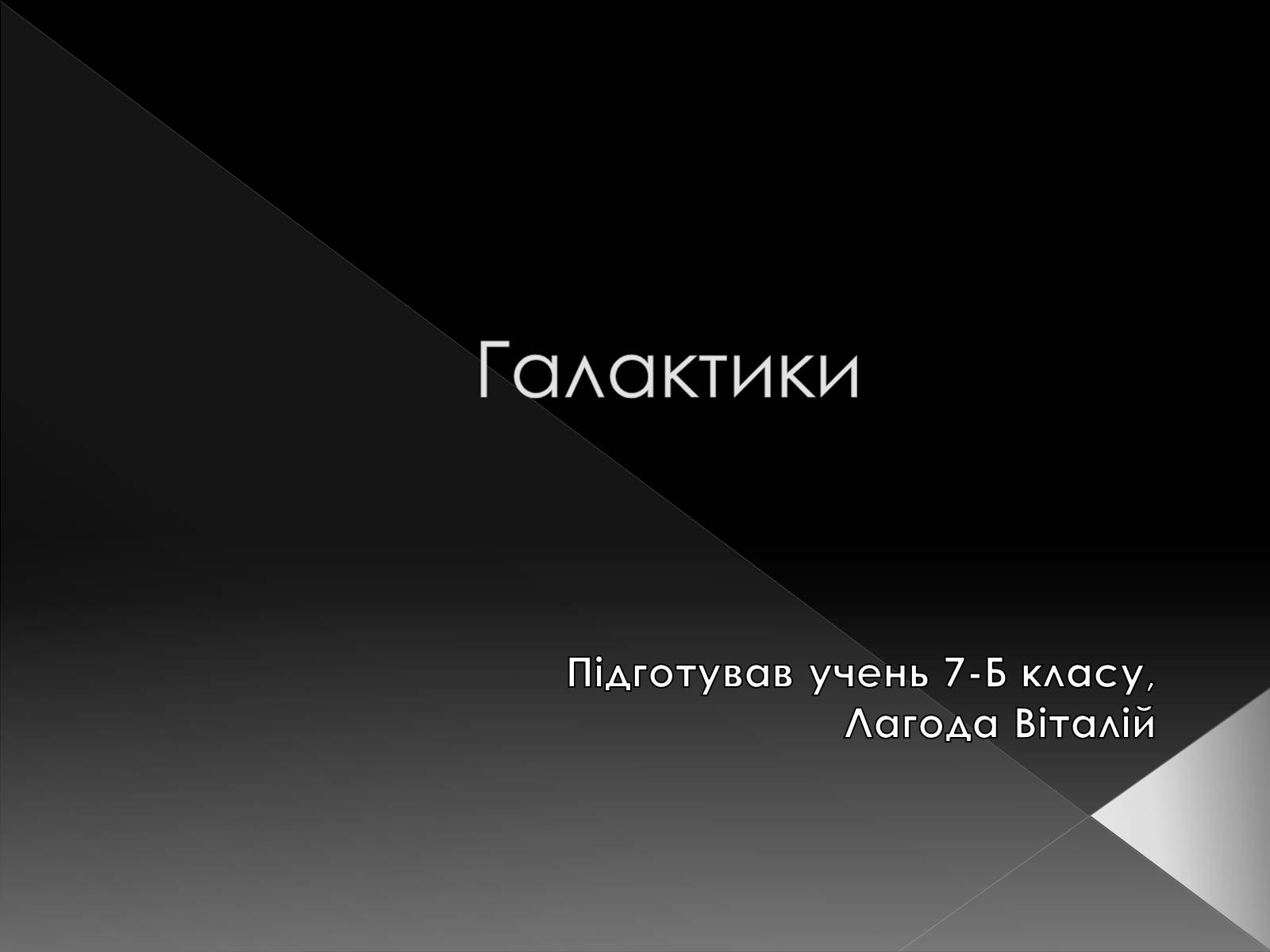 Галактики

Підготував учень 7-Б класу,
Лагода Віталій